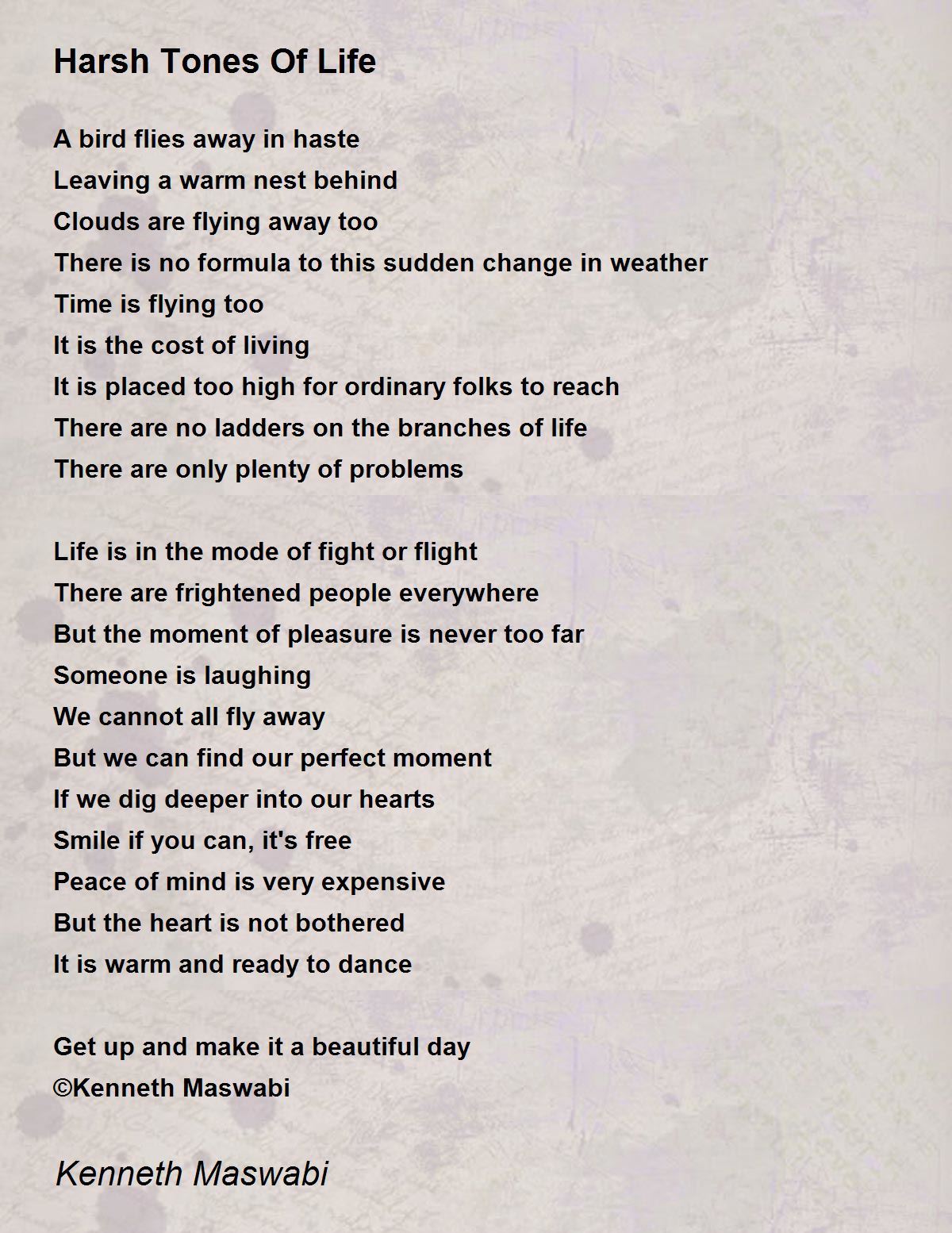 Harsh Tones Of Life

A bird flies away in haste
Leaving a warm nest behind
Clouds are flying away too
There is no formula to this sudden change in weather
Time is flying too
It is the cost of living
It is placed too high for ordinary folks to reach
There are no ladders on the branches of life
There are only plenty of problems

Life is in the mode of fight or flight
There are frightened people everywhere
But the moment of pleasure is never too far
Someone is laughing
We cannot all fly away
But we can find our perfect moment
If we dig deeper into our hearts
Smile if you can, it's free
Peace of mind is very expensive
But the heart is not bothered
It is warm and ready to dance

Get up and make it a beautiful day
©Kenneth Maswabi

Kenneth Maswabi